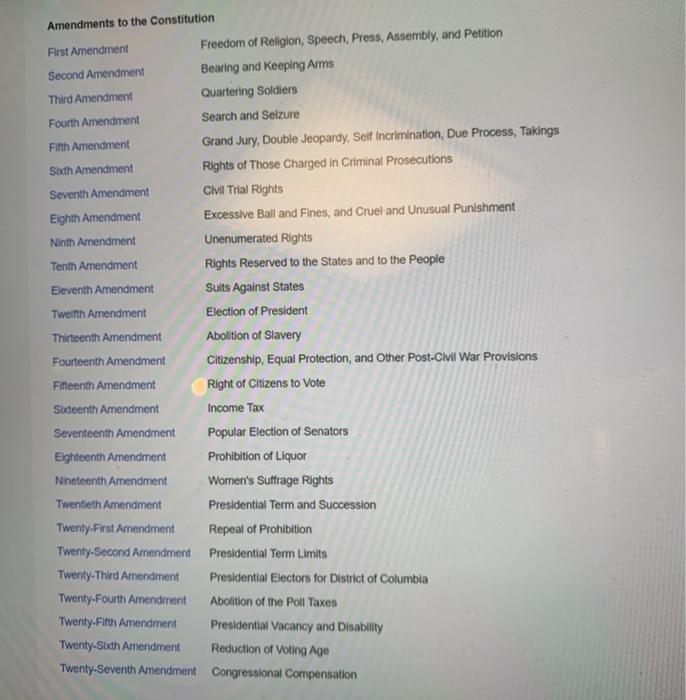 Amendments to the Constitution

| | |
|---|---|
| First Amendment | Freedom of Religion, Speech, Press, Assembly, and Petition |
| Second Amendment | Bearing and Keeping Arms |
| Third Amendment | Quartering Soldiers |
| Fourth Amendment | Search and Seizure |
| Fifth Amendment | Grand Jury, Double Jeopardy, Self Incrimination, Due Process, Takings |
| Sixth Amendment | Rights of Those Charged in Criminal Prosecutions |
| Seventh Amendment | Civil Trial Rights |
| Eighth Amendment | Excessive Bail and Fines, and Cruel and Unusual Punishment |
| Ninth Amendment | Unenumerated Rights |
| Tenth Amendment | Rights Reserved to the States and to the People |
| Eleventh Amendment | Suits Against States |
| Twelfth Amendment | Election of President |
| Thirteenth Amendment | Abolition of Slavery |
| Fourteenth Amendment | Citizenship, Equal Protection, and Other Post-Civil War Provisions |
| Fifteenth Amendment | Right of Citizens to Vote |
| Sixteenth Amendment | Income Tax |
| Seventeenth Amendment | Popular Election of Senators |
| Eighteenth Amendment | Prohibition of Liquor |
| Nineteenth Amendment | Women's Suffrage Rights |
| Twentieth Amendment | Presidential Term and Succession |
| Twenty-First Amendment | Repeal of Prohibition |
| Twenty-Second Amendment | Presidential Term Limits |
| Twenty-Third Amendment | Presidential Electors for District of Columbia |
| Twenty-Fourth Amendment | Abolition of the Poll Taxes |
| Twenty-Fifth Amendment | Presidential Vacancy and Disability |
| Twenty-Sixth Amendment | Reduction of Voting Age |
| Twenty-Seventh Amendment | Congressional Compensation |